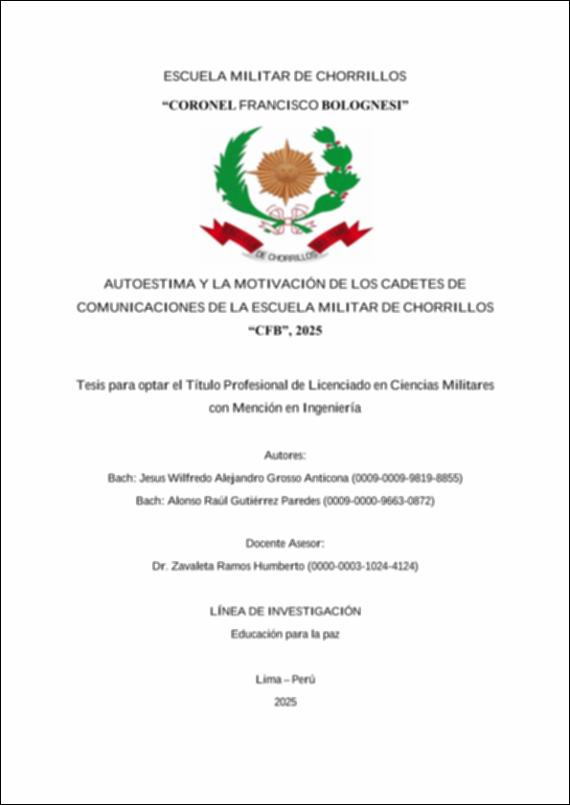 ESCUELA MILITAR DE CHORRILLOS

"CORONEL FRANCISCO BOLOGNESI"

DE CHORRILLOS

AUTOESTIMA Y LA MOTIVACIÓN DE LOS CADETES DE COMUNICACIONES DE LA ESCUELA MILITAR DE CHORRILLOS "CFB", 2025

Tesis para optar el Título Profesional de Licenciado en Ciencias Militares con Mención en Ingeniería

Autores:

Bach: Jesus Wilfredo Alejandro Grosso Anticona (0009-0009-9819-8855)

Bach: Alonso Raúl Gutiérrez Paredes (0009-0000-9663-0872)

Docente Asesor:

Dr. Zavaleta Ramos Humberto (0000-0003-1024-4124)

LÍNEA DE INVESTIGACIÓN

Educación para la paz

Lima – Perú

2025